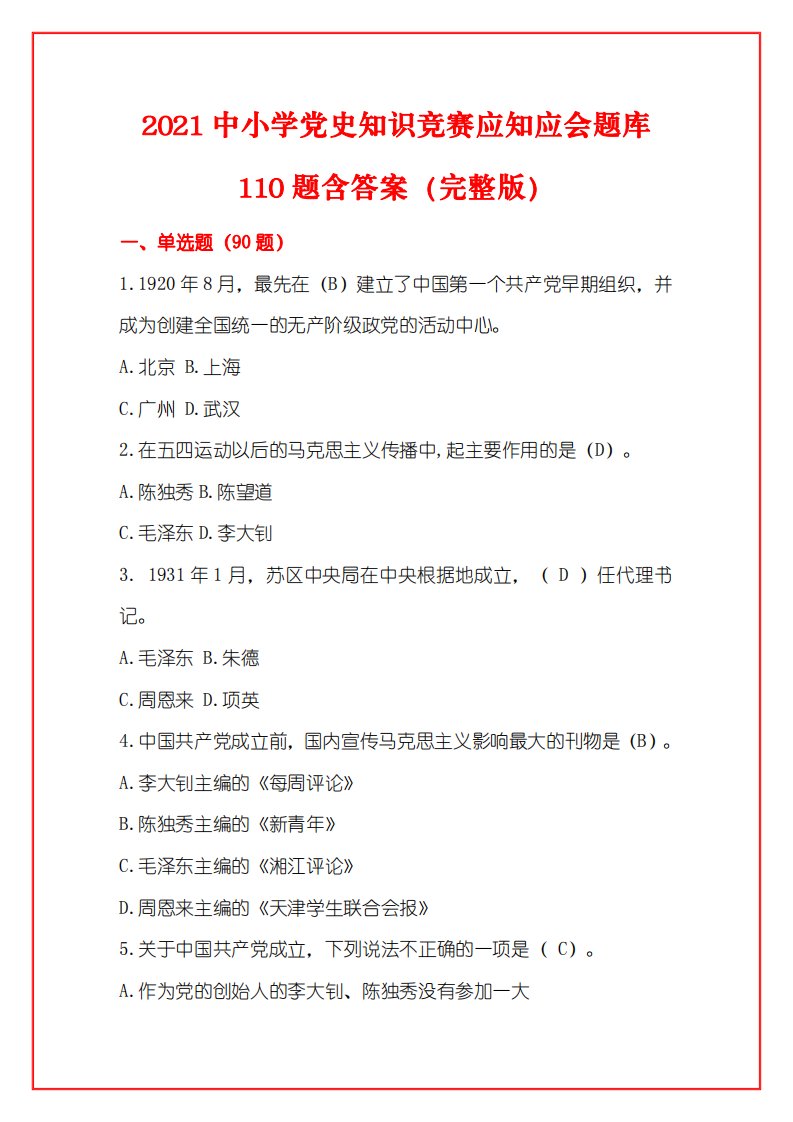 2021 中小学党史知识竞赛应知应会题库

110 题含答案（完整版）

一、单选题（90 题）

1.1920 年 8 月，最先在（B）建立了中国第一个共产党早期组织，并成为创建全国统一的无产阶级政党的活动中心。

A.北京 B.上海

C.广州 D.武汉

2.在五四运动以后的马克思主义传播中,起主要作用的是（D）。

A.陈独秀 B.陈望道

C.毛泽东 D.李大钊

3. 1931 年 1 月，苏区中央局在中央根据地成立，（ D ）任代理书记。

A.毛泽东 B.朱德

C.周恩来 D.项英

4.中国共产党成立前，国内宣传马克思主义影响最大的刊物是（B）。

A.李大钊主编的《每周评论》

B.陈独秀主编的《新青年》

C.毛泽东主编的《湘江评论》

D.周恩来主编的《天津学生联合会报》

5.关于中国共产党成立，下列说法不正确的一项是（ C）。

A.作为党的创始人的李大钊、陈独秀没有参加一大